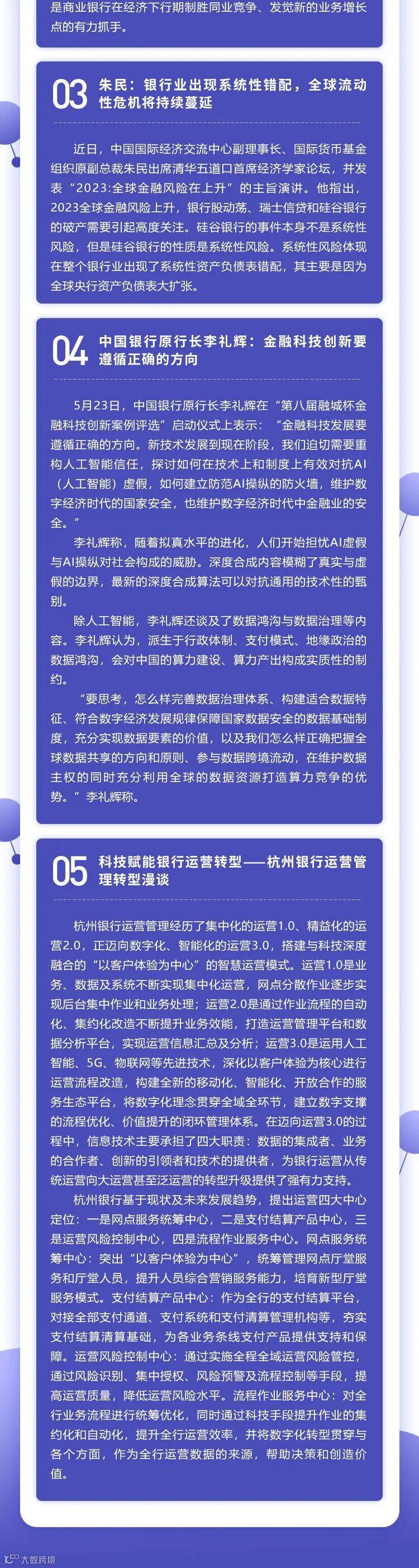 是商业银行在经济下行期制胜同业竞争、发觉新的业务增长点的有力抓手。

03 朱民：银行业出现系统性错配，全球流动性危机将持续蔓延

近日，中国国际经济交流中心副理事长、国际货币基金组织原副总裁朱民出席清华五道口首席经济学家论坛，并发表“2023:全球金融风险在上升”的主旨演讲。他指出，2023全球金融风险上升，银行股动荡、瑞士信贷和硅谷银行的破产需要引起高度关注。硅谷银行的事件本身不是系统性风险，但是硅谷银行的性质是系统性风险。系统性风险体现在整个银行业出现了系统性资产负债表错配，其主要是因为全球央行资产负债表大扩张。

04 中国银行原行长李礼辉：金融科技创新要遵循正确的方向

5月23日，中国银行原行长李礼辉在“第八届融城杯金融科技创新案例评选”启动仪式上表示：“金融科技发展要遵循正确的方向。新技术发展到现在阶段，我们迫切需要重构人工智能信任，探讨如何在技术上和制度上有效对抗AI（人工智能）虚假，如何建立防范AI操纵的防火墙，维护数字经济时代的国家安全，也维护数字经济时代中金融业的安全。”

李礼辉称，随着拟真水平的进化，人们开始担忧AI虚假与AI操纵对社会构成的威胁。深度合成内容模糊了真实与虚假的边界，最新的深度合成算法可以对抗通用的技术性的甄别。

除人工智能，李礼辉还谈及了数据鸿沟与数据治理等内容。李礼辉认为，派生于行政体制、支付模式、地缘政治的数据鸿沟，会对中国的算力建设、算力产出构成实质性的制约。

“要思考，怎么样完善数据治理体系、构建适合数据特征、符合数字经济发展规律保障国家数据安全的数据基础制度，充分实现数据要素的价值，以及我们怎么样正确把握全球数据共享的方向和原则、参与数据跨境流动，在维护数据主权的同时充分利用全球的数据资源打造算力竞争的优势。”李礼辉称。

05 科技赋能银行运营转型——杭州银行运营管理转型漫谈

杭州银行运营管理经历了集中化的运营1.0、精益化的运营2.0，正迈向数字化、智能化的运营3.0，搭建与科技深度融合的“以客户体验为中心”的智慧运营模式。运营1.0是业务、数据及系统不断实现集中化运营，网点分散作业逐步实现后台集中作业和业务处理；运营2.0是通过作业流程的自动化、集约化改造不断提升业务效能，打造运营管理平台和数据分析平台，实现运营信息汇总及分析；运营3.0是运用人工智能、5G、物联网等先进技术，深化以客户体验为核心进行运营流程改造，构建全新的移动化、智能化、开放合作的服务生态平台，将数字化理念贯穿全域全环节，建立数字支撑的流程优化、价值提升的闭环管理体系。在迈向运营3.0的过程中，信息技术主要承担了四大职责：数据的集成者、业务的合作者、创新的引领者和技术的提供者，为银行运营从传统运营向大运营甚至泛运营的转型升级提供了强有力支持。

杭州银行基于现状及未来发展趋势，提出运营四大中心定位：一是网点服务统筹中心，二是支付结算产品中心，三是运营风险控制中心，四是流程作业服务中心。网点服务统筹中心：突出“以客户体验为中心”，统筹管理网点厅堂服务和厅堂人员，提升人员综合营销服务能力，培育新型厅堂服务模式。支付结算产品中心：作为全行的支付结算平台，对接全部支付通道、支付系统和支付清算管理机构等，夯实支付结算清算基础，为各业务条线支付产品提供支持和保障。运营风险控制中心：通过实施全程全域运营风险管控，通过风险识别、集中授权、风险预警及流程控制等手段，提高运营质量，降低运营风险水平。流程作业服务中心：对全行业务流程进行统筹优化，同时通过科技手段提升作业的集约化和自动化，提升全行运营效率，并将数字化转型贯穿与各个方面，作为全行运营数据的来源，帮助决策和创造价值。

大数跨境